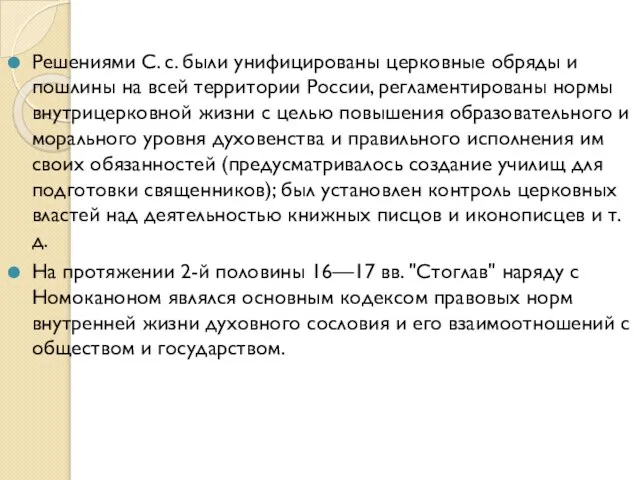 Решениями С. с. были унифицированы церковные обряды и пошлины на всей территории России, регламентированы нормы внутрицерковной жизни с целью повышения образовательного и морального уровня духовенства и правильного исполнения им своих обязанностей (предусматривалось создание училищ для подготовки священников); был установлен контроль церковных властей над деятельностью книжных писцов и иконописцев и т. д.

На протяжении 2-й половины 16—17 вв. "Стоглав" наряду с Номоканоном являлся основным кодексом правовых норм внутренней жизни духовного сословия и его взаимоотношений с обществом и государством.